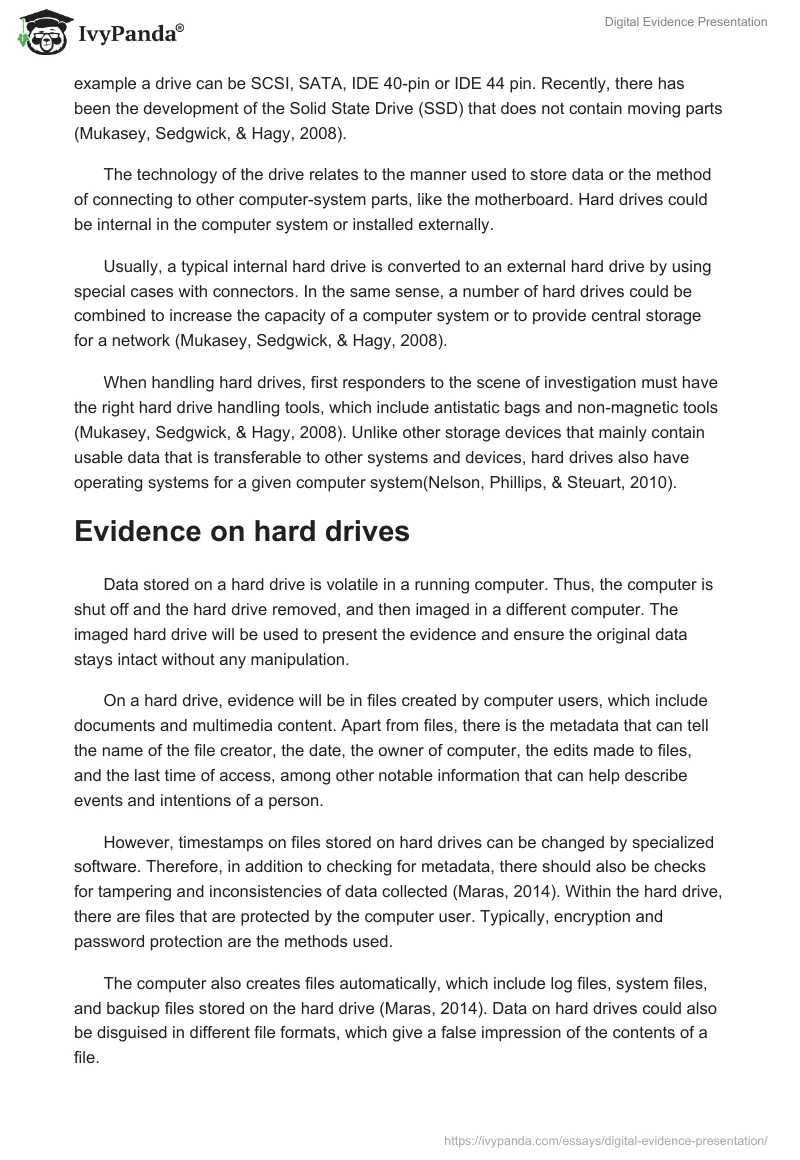 IvyPanda®

Digital Evidence Presentation

example a drive can be SCSI, SATA, IDE 40-pin or IDE 44 pin. Recently, there has been the development of the Solid State Drive (SSD) that does not contain moving parts (Mukasey, Sedgwick, & Hagy, 2008).

The technology of the drive relates to the manner used to store data or the method of connecting to other computer-system parts, like the motherboard. Hard drives could be internal in the computer system or installed externally.

Usually, a typical internal hard drive is converted to an external hard drive by using special cases with connectors. In the same sense, a number of hard drives could be combined to increase the capacity of a computer system or to provide central storage for a network (Mukasey, Sedgwick, & Hagy, 2008).

When handling hard drives, first responders to the scene of investigation must have the right hard drive handling tools, which include antistatic bags and non-magnetic tools (Mukasey, Sedgwick, & Hagy, 2008). Unlike other storage devices that mainly contain usable data that is transferable to other systems and devices, hard drives also have operating systems for a given computer system(Nelson, Phillips, & Steuart, 2010).

Evidence on hard drives

Data stored on a hard drive is volatile in a running computer. Thus, the computer is shut off and the hard drive removed, and then imaged in a different computer. The imaged hard drive will be used to present the evidence and ensure the original data stays intact without any manipulation.

On a hard drive, evidence will be in files created by computer users, which include documents and multimedia content. Apart from files, there is the metadata that can tell the name of the file creator, the date, the owner of computer, the edits made to files, and the last time of access, among other notable information that can help describe events and intentions of a person.

However, timestamps on files stored on hard drives can be changed by specialized software. Therefore, in addition to checking for metadata, there should also be checks for tampering and inconsistencies of data collected (Maras, 2014). Within the hard drive, there are files that are protected by the computer user. Typically, encryption and password protection are the methods used.

The computer also creates files automatically, which include log files, system files, and backup files stored on the hard drive (Maras, 2014). Data on hard drives could also be disguised in different file formats, which give a false impression of the contents of a file.

https://ivypanda.com/essays/digital-evidence-presentation/